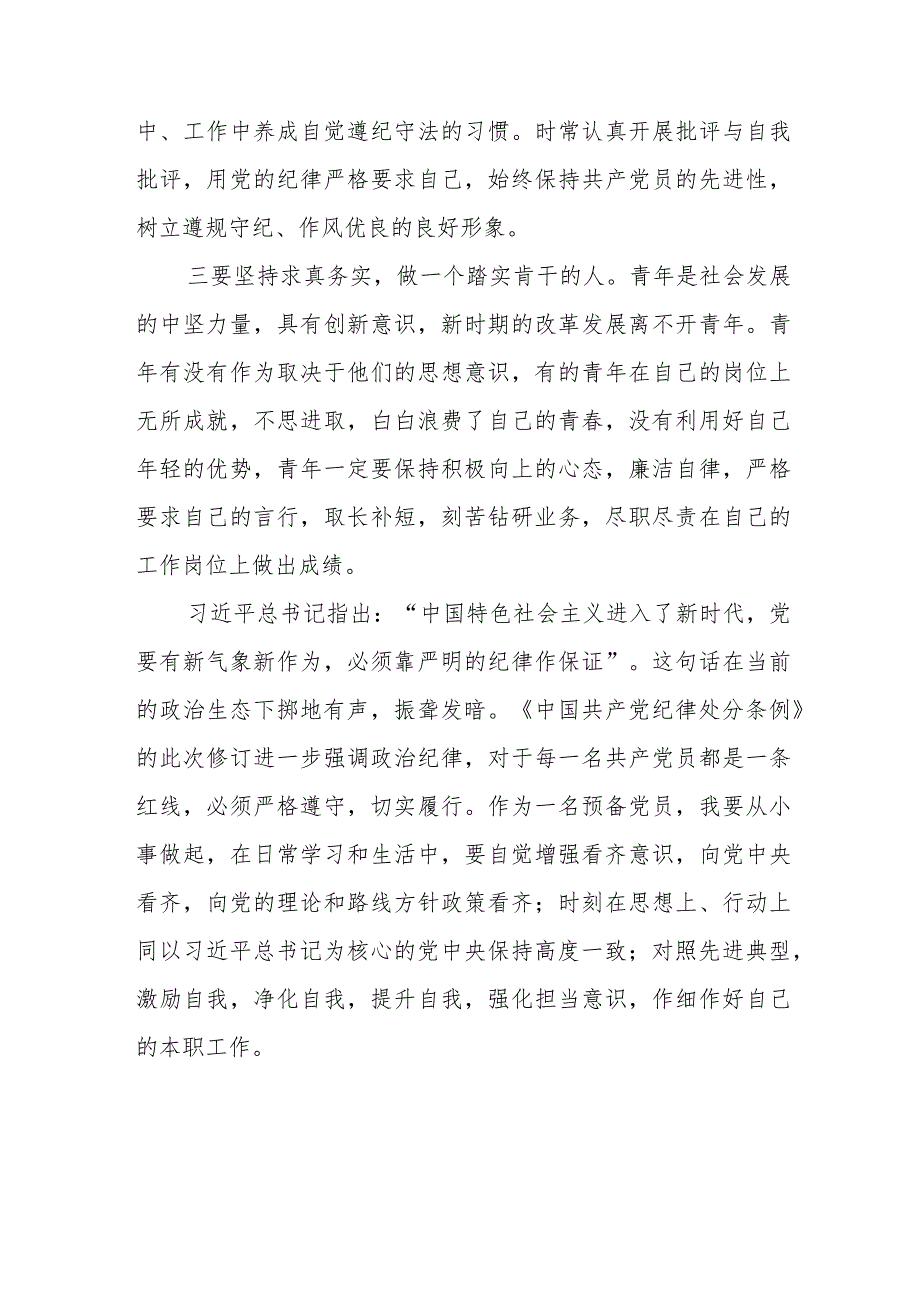 中、工作中养成自觉遵纪守法的习惯。时常认真开展批评与自我批评，用党的纪律严格要求自己，始终保持共产党员的先进性，树立遵规守纪、作风优良的良好形象。

三要坚持求真务实，做一个踏实肯干的人。青年是社会发展的中坚力量，具有创新意识，新时期的改革发展离不开青年。青年有没有作为取决于他们的思想意识，有的青年在自己的岗位上无所成就，不思进取，白白浪费了自己的青春，没有利用好自己年轻的优势，青年一定要保持积极向上的心态，廉洁自律，严格要求自己的言行，取长补短，刻苦钻研业务，尽职尽责在自己的工作岗位上做出成绩。

习近平总书记指出：“中国特色社会主义进入了新时代，党要有新气象新作为，必须靠严明的纪律作保证”。这句话在当前的政治生态下掷地有声，振聋发聩。《中国共产党纪律处分条例》的此次修订进一步强调政治纪律，对于每一名共产党员都是一条红线，必须严格遵守，切实履行。作为一名预备党员，我要从小事做起，在日常学习和生活中，要自觉增强看齐意识，向党中央看齐，向党的理论和路线方针政策看齐；时刻在思想上、行动上同以习近平总书记为核心的党中央保持高度一致；对照先进典型，激励自我，净化自我，提升自我，强化担当意识，作细作好自己的本职工作。